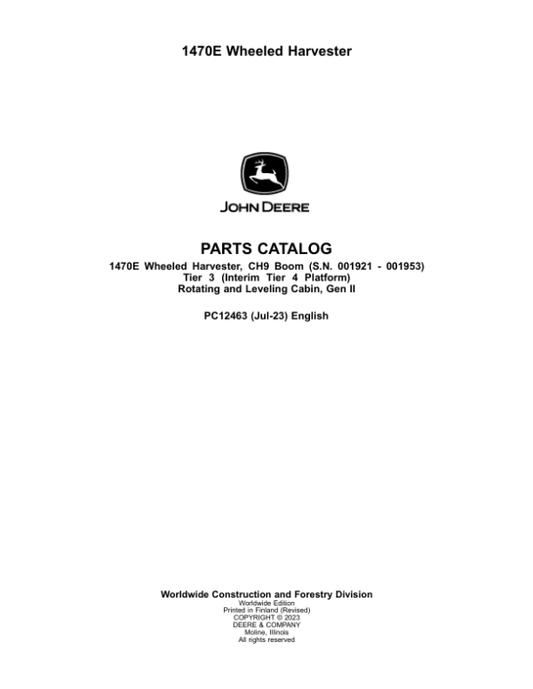 1470E Wheeled Harvester

JOHN DEERE

PARTS CATALOG

1470E Wheeled Harvester, CH9 Boom (S.N. 001921 - 001953)
Tier 3 (Interim Tier 4 Platform)
Rotating and Leveling Cabin, Gen II

PC12463 (Jul-23) English

Worldwide Construction and Forestry Division
Worldwide Edition
Printed in Finland (Revised)
COPYRIGHT © 2023
DEERE & COMPANY
Moline, Illinois
All rights reserved